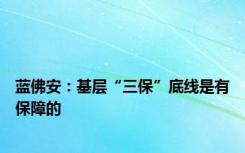 蓝佛安：基层“三保”底线是有保障的